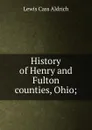 Lewis Cass Aldrich

History of Henry and Fulton counties, Ohio;